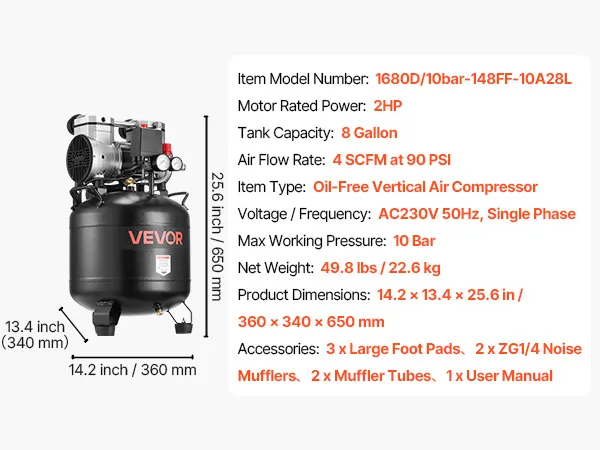 VEVOR

25.6 inch / 650 mm

13.4 inch
(340 mm)

14.2 inch / 360 mm

Item Model Number: 1680D/10bar-148FF-10A28L

Motor Rated Power: 2HP

Tank Capacity: 8 Gallon

Air Flow Rate: 4 SCFM at 90 PSI

Item Type: Oil-Free Vertical Air Compressor

Voltage / Frequency: AC230V 50Hz, Single Phase

Max Working Pressure: 10 Bar

Net Weight: 49.8 lbs / 22.6 kg

Product Dimensions: 14.2 × 13.4 × 25.6 in / 360 × 340 × 650 mm

Accessories: 3 x Large Foot Pads、2 x ZG1/4 Noise Mufflers、2 x Muffler Tubes、1 x User Manual